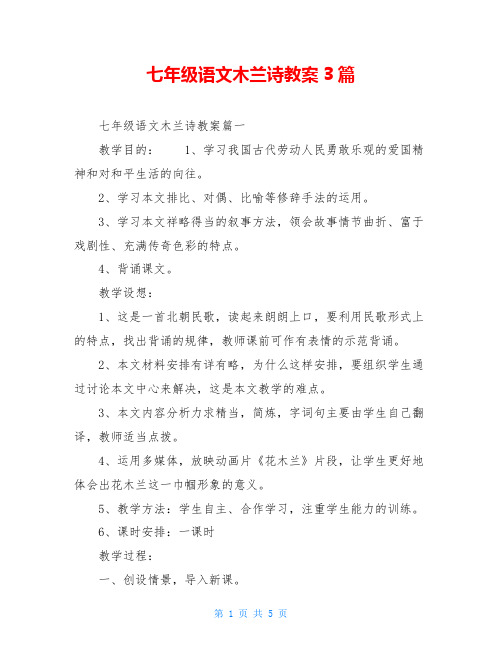 七年级语文木兰诗教案 3 篇

七年级语文木兰诗教案篇一

教学目的：　　1、学习我国古代劳动人民勇敢乐观的爱国精神和对和平生活的向往。

2、学习本文排比、对偶、比喻等修辞手法的运用。

3、学习本文祥略得当的叙事方法，领会故事情节曲折、富于戏剧性、充满传奇色彩的特点。

4、背诵课文。

教学设想：

1、这是一首北朝民歌，读起来朗朗上口，要利用民歌形式上的特点，找出背诵的规律，教师课前可作有表情的示范背诵。

2、本文材料安排有详有略，为什么这样安排，要组织学生通过讨论本文中心来解决，这是本文教学的难点。

3、本文内容分析力求精当，简炼，字词句主要由学生自己翻译，教师适当点拨。

4、运用多媒体，放映动画片《花木兰》片段，让学生更好地体会出花木兰这一巾帼形象的意义。

5、教学方法：学生自主、合作学习，注重学生能力的训练。

6、课时安排：一课时

教学过程：

一、创设情景，导入新课。

第 1 页 共 5 页